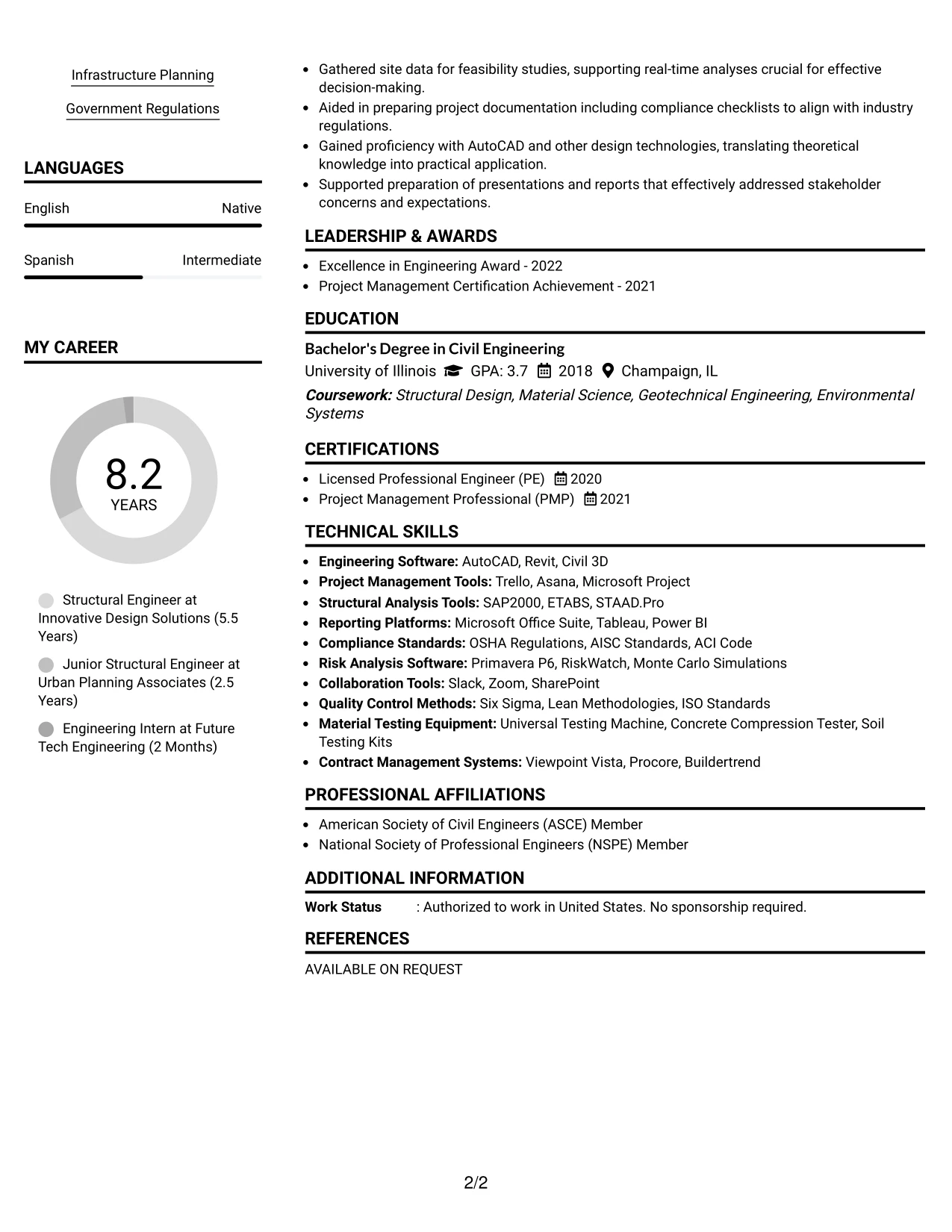 Infrastructure Planning

Government Regulations

LANGUAGES

English Native

Spanish Intermediate

MY CAREER

8.2
YEARS

Structural Engineer at Innovative Design Solutions (5.5 Years)

Junior Structural Engineer at Urban Planning Associates (2.5 Years)

Engineering Intern at Future Tech Engineering (2 Months)

• Gathered site data for feasibility studies, supporting real-time analyses crucial for effective decision-making.
• Aided in preparing project documentation including compliance checklists to align with industry regulations.
• Gained proficiency with AutoCAD and other design technologies, translating theoretical knowledge into practical application.
• Supported preparation of presentations and reports that effectively addressed stakeholder concerns and expectations.

LEADERSHIP & AWARDS

• Excellence in Engineering Award - 2022
• Project Management Certification Achievement - 2021

EDUCATION

Bachelor's Degree in Civil Engineering
University of Illinois GPA: 3.7 2018 Champaign, IL
Coursework: Structural Design, Material Science, Geotechnical Engineering, Environmental Systems

CERTIFICATIONS

• Licensed Professional Engineer (PE) 2020
• Project Management Professional (PMP) 2021

TECHNICAL SKILLS

• Engineering Software: AutoCAD, Revit, Civil 3D
• Project Management Tools: Trello, Asana, Microsoft Project
• Structural Analysis Tools: SAP2000, ETABS, STAAD.Pro
• Reporting Platforms: Microsoft Office Suite, Tableau, Power BI
• Compliance Standards: OSHA Regulations, AISC Standards, ACI Code
• Risk Analysis Software: Primavera P6, RiskWatch, Monte Carlo Simulations
• Collaboration Tools: Slack, Zoom, SharePoint
• Quality Control Methods: Six Sigma, Lean Methodologies, ISO Standards
• Material Testing Equipment: Universal Testing Machine, Concrete Compression Tester, Soil Testing Kits
• Contract Management Systems: Viewpoint Vista, Procore, Buildertrend

PROFESSIONAL AFFILIATIONS

• American Society of Civil Engineers (ASCE) Member
• National Society of Professional Engineers (NSPE) Member

ADDITIONAL INFORMATION

Work Status : Authorized to work in United States. No sponsorship required.

REFERENCES

AVAILABLE ON REQUEST

2/2